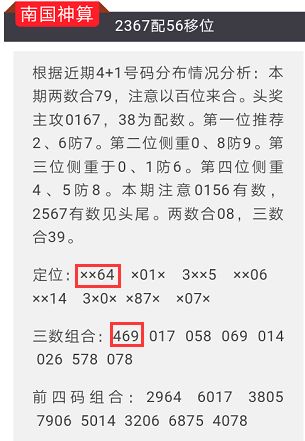 南国神算

2367配56移位

根据近期4+1号码分布情况分析：本期两数合79，注意以百位来合。头奖主攻0167，38为配数。第一位推荐2、6防7。第二位侧重0、8防9。第三位侧重于0、1防6。第四位侧重4、5防8。本期注意0156有数，2567有数见头尾。两数合08，三数合39。

定位：××64 ×01× 3××5 ××06 ××14 3×0× ×87× ×07×

三数组合：469 017 058 069 014 026 578 078

前四码组合：2964 6017 3805 7906 5014 3206 6875 4078